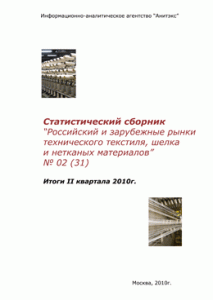 Информационно-аналитическое агентство "Анитэкс"

Статистический сборник
"Российский и зарубежные рынки технического текстиля, шелка и нетканых материалов"
№ 02 (31)

Итоги II квартала 2010г.

Москва, 2010г.